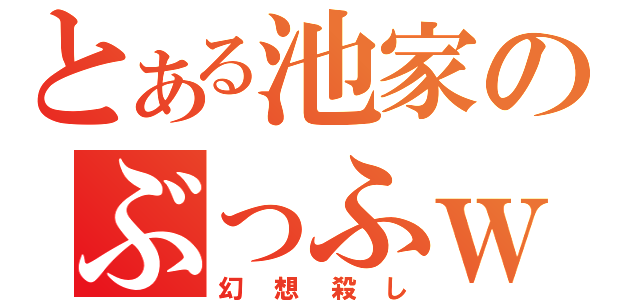 とある池家の
ぶっふw
幻想殺し